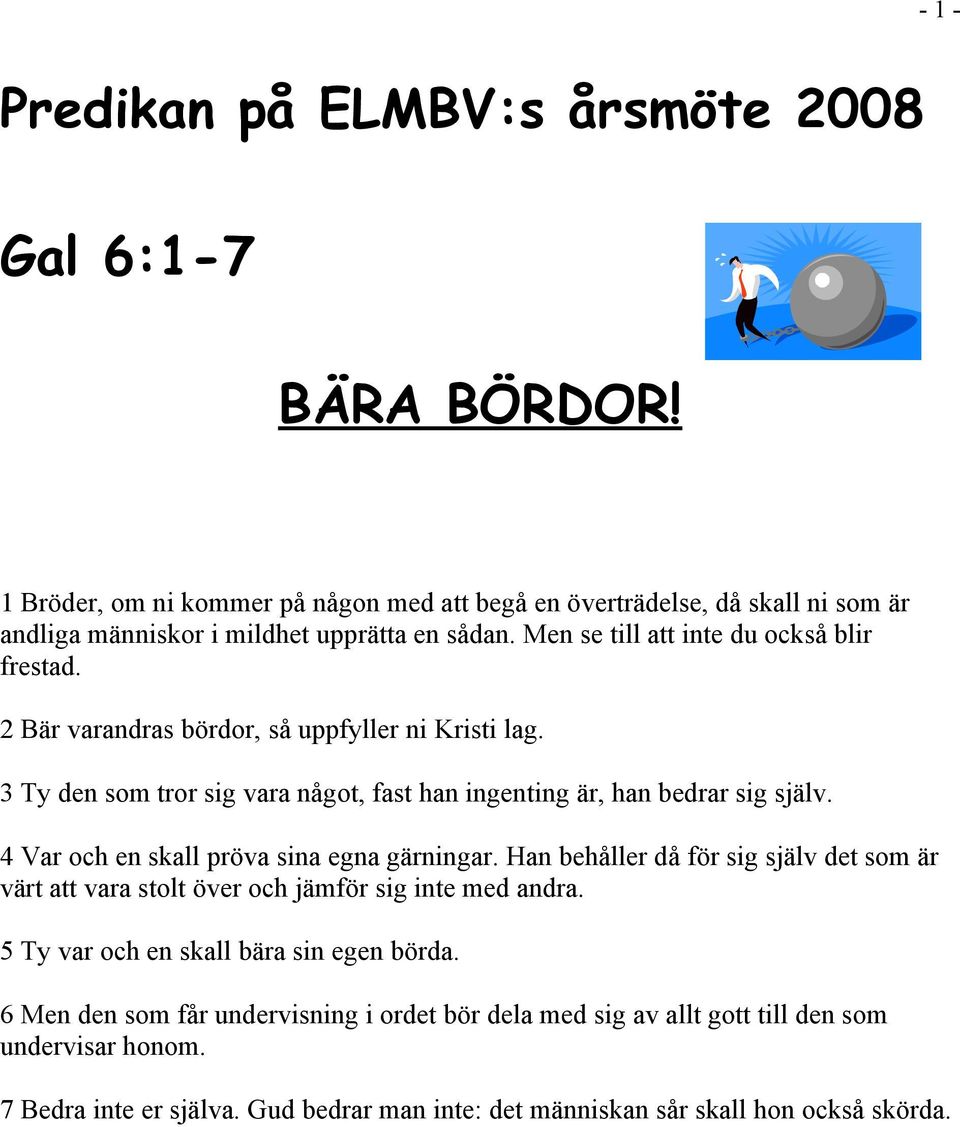 - 1 -

Predikan på ELMBV:s årsmöte 2008

Gal 6:1-7

BÄRA BÖRDOR!

1 Bröder, om ni kommer på någon med att begå en överträdelse, då skall ni som är andliga människor i mildhet upprätta en sådan. Men se till att inte du också blir frestad.

2 Bär varandras bördor, så uppfyller ni Kristi lag.

3 Ty den som tror sig vara något, fast han ingenting är, han bedrar sig själv.

4 Var och en skall pröva sina egna gärningar. Han behåller då för sig själv det som är värt att vara stolt över och jämför sig inte med andra.

5 Ty var och en skall bära sin egen börda.

6 Men den som får undervisning i ordet bör dela med sig av allt gott till den som undervisar honom.

7 Bedra inte er själva. Gud bedrar man inte: det människan sår skall hon också skörda.